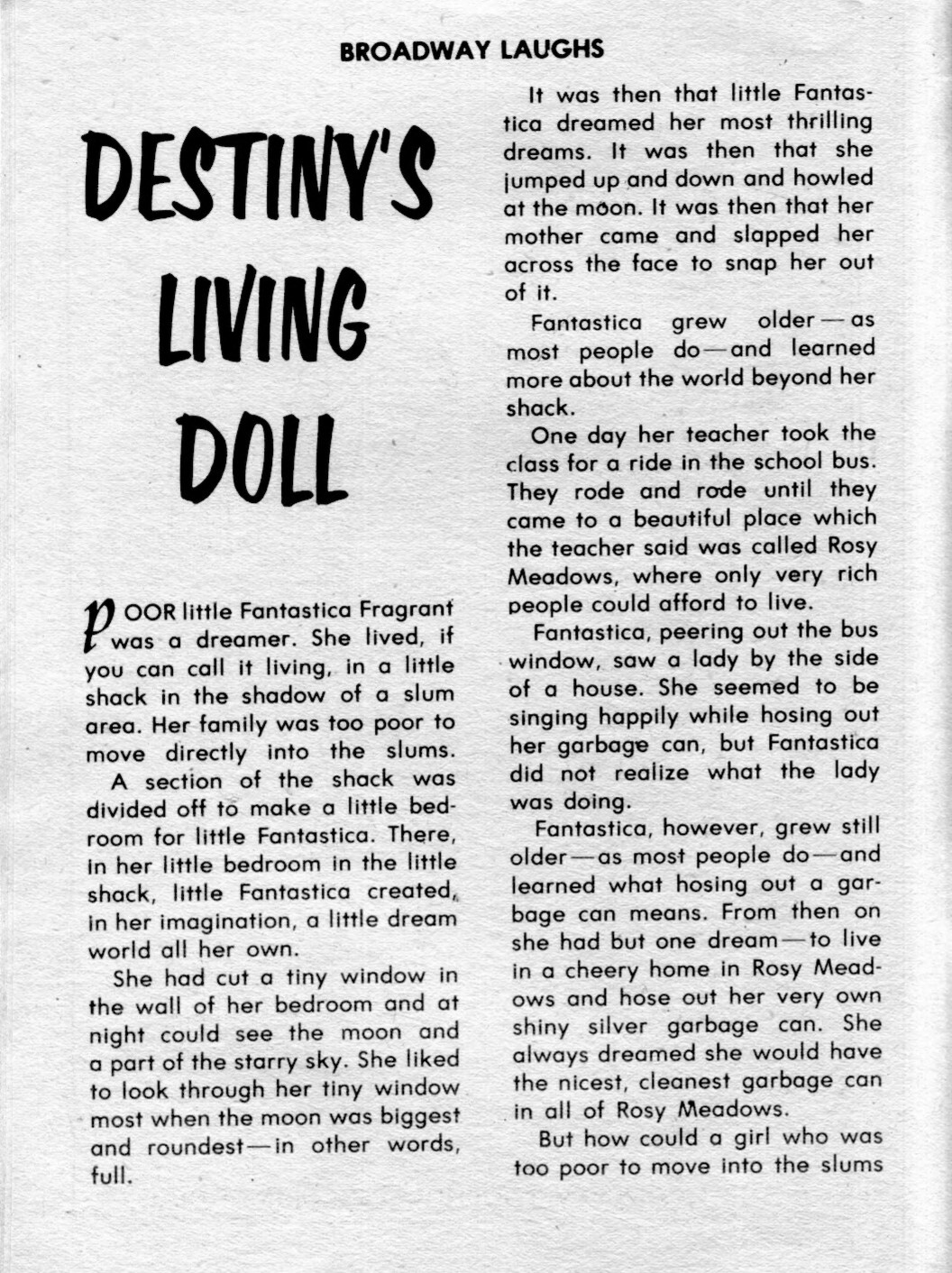 BROADWAY LAUGHS

DESTINY'S LIVING DOLL

POOR little Fantastica Fragrant was a dreamer. She lived, if you can call it living, in a little shack in the shadow of a slum area. Her family was too poor to move directly into the slums.

A section of the shack was divided off to make a little bedroom for little Fantastica. There, in her little bedroom in the little shack, little Fantastica created, in her imagination, a little dream world all her own.

She had cut a tiny window in the wall of her bedroom and at night could see the moon and a part of the starry sky. She liked to look through her tiny window most when the moon was biggest and roundest—in other words, full.

It was then that little Fantastica dreamed her most thrilling dreams. It was then that she jumped up and down and howled at the moon. It was then that her mother came and slapped her across the face to snap her out of it.

Fantastica grew older—as most people do—and learned more about the world beyond her shack.

One day her teacher took the class for a ride in the school bus. They rode and rode until they came to a beautiful place which the teacher said was called Rosy Meadows, where only very rich people could afford to live.

Fantastica, peering out the bus window, saw a lady by the side of a house. She seemed to be singing happily while hosing out her garbage can, but Fantastica did not realize what the lady was doing.

Fantastica, however, grew still older—as most people do—and learned what hosing out a garbage can means. From then on she had but one dream—to live in a cheery home in Rosy Meadows and hose out her very own shiny silver garbage can. She always dreamed she would have the nicest, cleanest garbage can in all of Rosy Meadows.

But how could a girl who was too poor to move into the slums